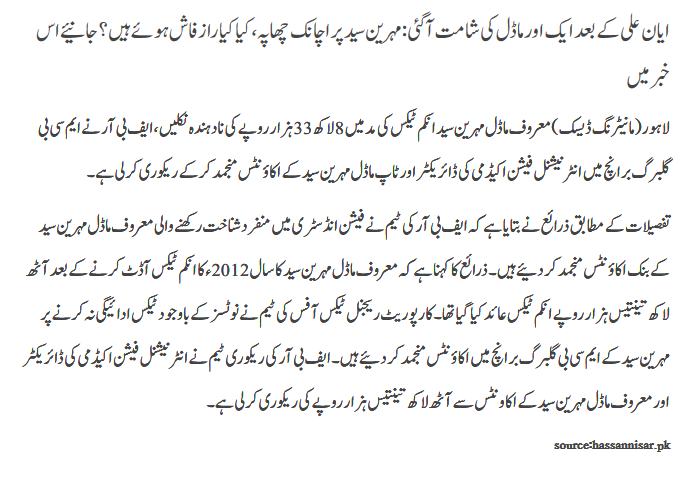 ایان علی کے بعد ایک اور ماڈل کی شامت آگئی: مہرین سید پر اچانک چھاپہ، کیا کیا راز فاش ہوئے ہیں؟ جانیئے اس خبر میں

لاہور (مانیٹرنگ ڈیسک) معروف ماڈل مہرین سید انکم ٹیکس کی مد میں 8 لاکھ 33 ہزار روپے کی نادہندہ نکلیں، ایف بی آر نے ایم سی بی گلبرگ برانچ میں انٹرنیشنل فیشن اکیڈمی کی ڈائریکٹر اور ٹاپ ماڈل مہرین سید کے اکاؤنٹس منجمد کر کے ریکوری کر لی ہے۔

تفصیلات کے مطابق ذرائع نے بتایا ہے کہ ایف بی آر کی ٹیم نے فیشن انڈسٹری میں منفرد شناخت رکھنے والی معروف ماڈل مہرین سید کے بنک اکاؤنٹس منجمد کر دیئے ہیں۔ ذرائع کا کہنا ہے کہ معروف ماڈل مہرین سید کا سال 2012ء کا انکم ٹیکس آڈٹ کرنے کے بعد آٹھ لاکھ تینتیس ہزار روپے انکم ٹیکس عائد کیا گیا تھا۔ کارپوریٹ ریجنل ٹیکس آفس کی ٹیم نے نوٹسز کے باوجود ٹیکس ادائیگی نہ کرنے پر مہرین سید کے ایم سی بی گلبرگ برانچ میں اکاؤنٹس منجمد کر دیئے ہیں۔ ایف بی آر کی ریکوری ٹیم نے انٹرنیشنل فیشن اکیڈمی کی ڈائریکٹر اور معروف ماڈل مہرین سید کے اکاؤنٹس سے آٹھ لاکھ تینتیس ہزار روپے کی ریکوری کر لی ہے۔

source:hassannisar.pk